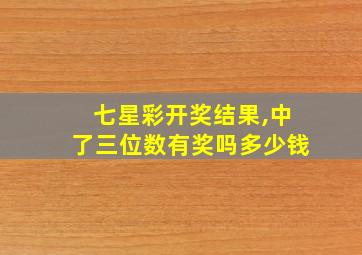 七星彩开奖结果,中了三位数有奖吗多少钱